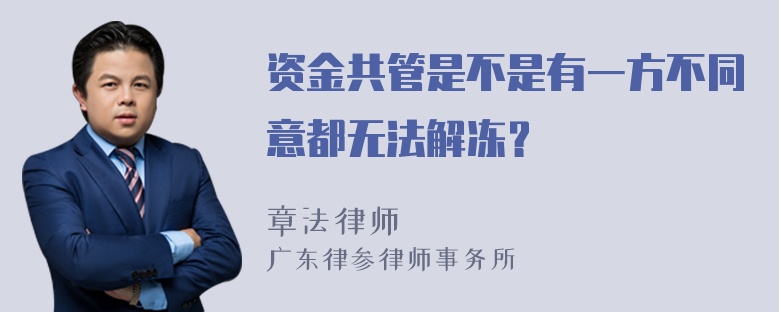 资金共管是不是有一方不同意都无法解冻？

章法律师
广东律参律师事务所